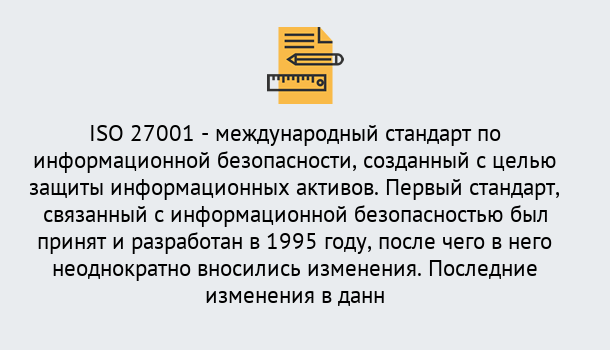 ISO 27001 - международный стандарт по информационной безопасности, созданный с целью защиты информационных активов. Первый стандарт, связанный с информационной безопасностью был принят и разработан в 1995 году, после чего в него неоднократно вносились изменения. Последние изменения в данн